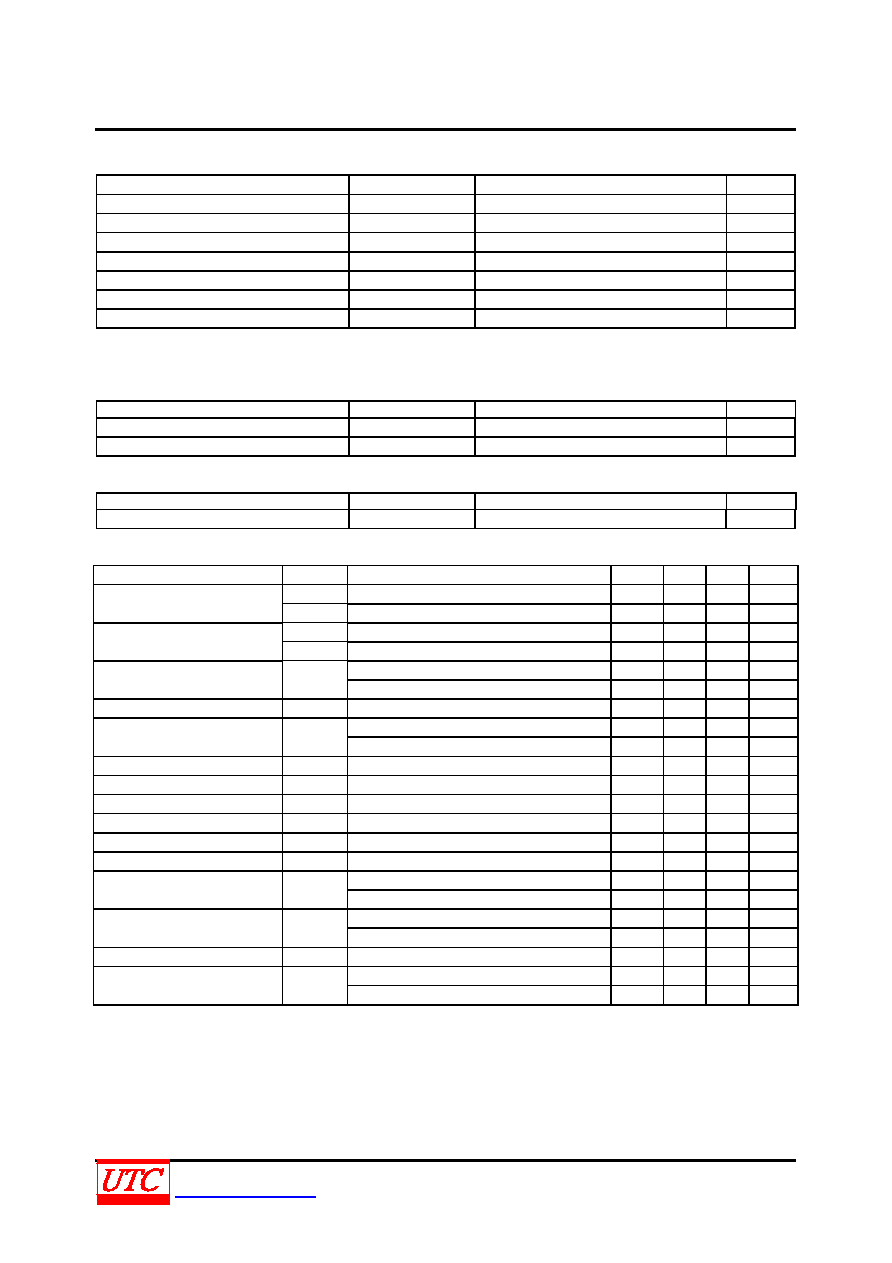 UTC